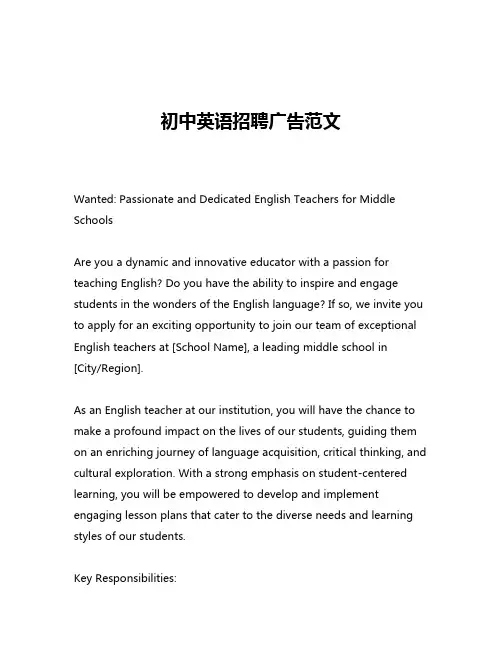 初中英语招聘广告范文

Wanted: Passionate and Dedicated English Teachers for Middle Schools

Are you a dynamic and innovative educator with a passion for teaching English? Do you have the ability to inspire and engage students in the wonders of the English language? If so, we invite you to apply for an exciting opportunity to join our team of exceptional English teachers at [School Name], a leading middle school in [City/Region].

As an English teacher at our institution, you will have the chance to make a profound impact on the lives of our students, guiding them on an enriching journey of language acquisition, critical thinking, and cultural exploration. With a strong emphasis on student-centered learning, you will be empowered to develop and implement engaging lesson plans that cater to the diverse needs and learning styles of our students.

Key Responsibilities: